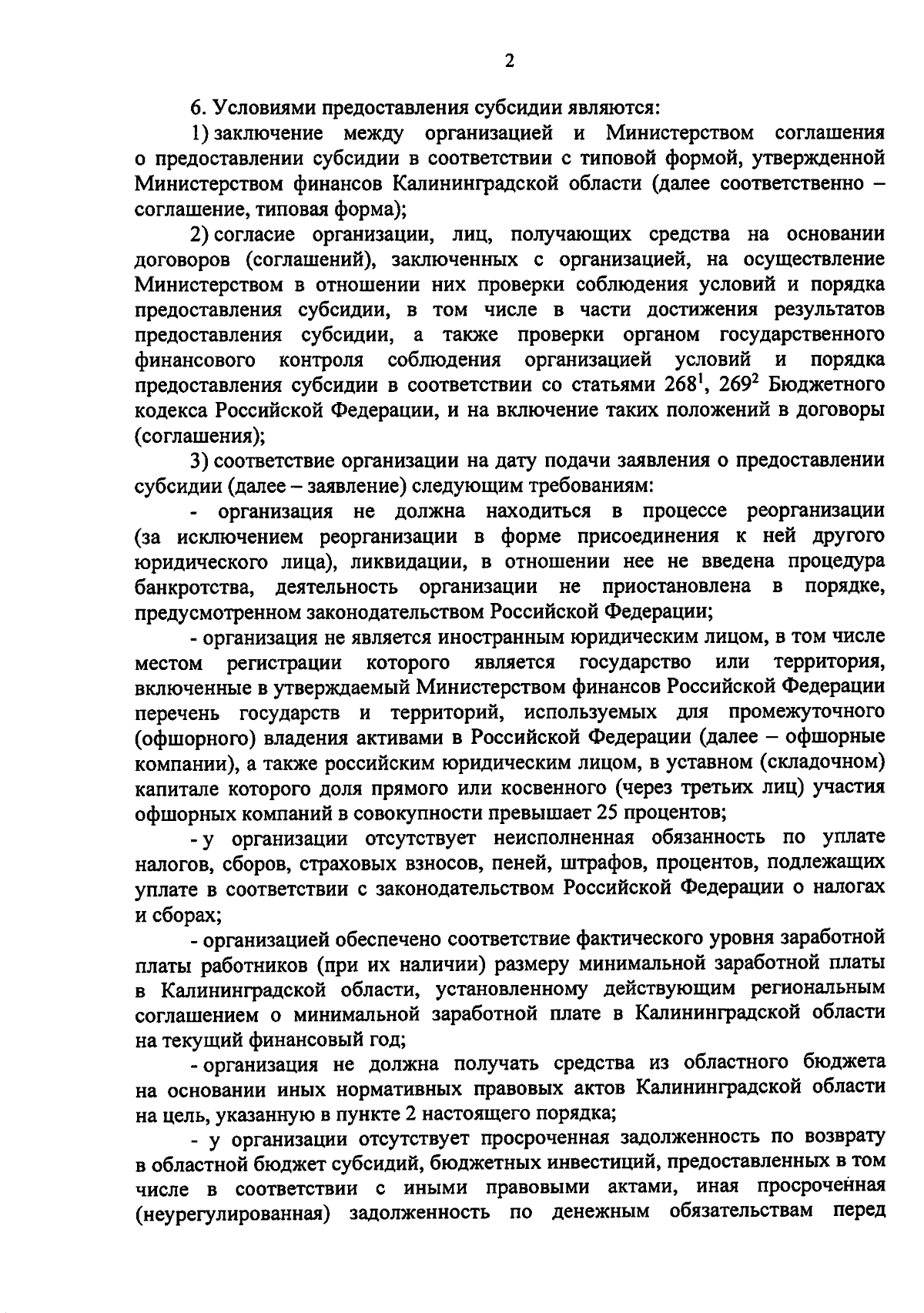 2

6. Условиями предоставления субсидии являются:

1) заключение между организацией и Министерством соглашения о предоставлении субсидии в соответствии с типовой формой, утвержденной Министерством финансов Калининградской области (далее соответственно – соглашение, типовая форма);

2) согласие организации, лиц, получающих средства на основании договоров (соглашений), заключенных с организацией, на осуществление Министерством в отношении них проверки соблюдения условий и порядка предоставления субсидии, в том числе в части достижения результатов предоставления субсидии, а также проверки органом государственного финансового контроля соблюдения организацией условий и порядка предоставления субсидии в соответствии со статьями $268^1$, $269^2$ Бюджетного кодекса Российской Федерации, и на включение таких положений в договоры (соглашения);

3) соответствие организации на дату подачи заявления о предоставлении субсидии (далее – заявление) следующим требованиям:

- организация не должна находиться в процессе реорганизации (за исключением реорганизации в форме присоединения к ней другого юридического лица), ликвидации, в отношении нее не введена процедура банкротства, деятельность организации не приостановлена в порядке, предусмотренном законодательством Российской Федерации;

- организация не является иностранным юридическим лицом, в том числе местом регистрации которого является государство или территория, включенные в утверждаемый Министерством финансов Российской Федерации перечень государств и территорий, используемых для промежуточного (офшорного) владения активами в Российской Федерации (далее – офшорные компании), а также российским юридическим лицом, в уставном (складочном) капитале которого доля прямого или косвенного (через третьих лиц) участия офшорных компаний в совокупности превышает 25 процентов;

- у организации отсутствует неисполненная обязанность по уплате налогов, сборов, страховых взносов, пеней, штрафов, процентов, подлежащих уплате в соответствии с законодательством Российской Федерации о налогах и сборах;

- организацией обеспечено соответствие фактического уровня заработной платы работников (при их наличии) размеру минимальной заработной платы в Калининградской области, установленному действующим региональным соглашением о минимальной заработной плате в Калининградской области на текущий финансовый год;

- организация не должна получать средства из областного бюджета на основании иных нормативных правовых актов Калининградской области на цель, указанную в пункте 2 настоящего порядка;

- у организации отсутствует просроченная задолженность по возврату в областной бюджет субсидий, бюджетных инвестиций, предоставленных в том числе в соответствии с иными правовыми актами, иная просроченная (неурегулированная) задолженность по денежным обязательствам перед